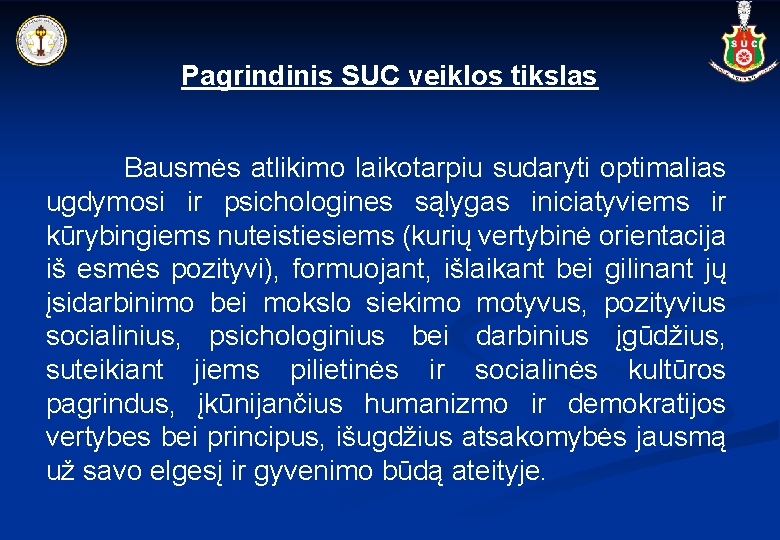 SUC

Pagrindinis SUC veiklos tikslas

Bausmės atlikimo laikotarpiu sudaryti optimalias ugdymosi ir psichologines sąlygas iniciatyviems ir kūrybingiems nuteistiesiems (kurių vertybinė orientacija iš esmės pozityvi), formuojant, išlaikant bei gilinant jų įsidarbinimo bei mokslo siekimo motyvus, pozityvius socialinius, psichologinius bei darbinius įgūdžius, suteikiant jiems pilietinės ir socialinės kultūros pagrindus, įkūnijančius humanizmo ir demokratijos vertybes bei principus, išugdžius atsakomybės jausmą už savo elgesį ir gyvenimo būdą ateityje.